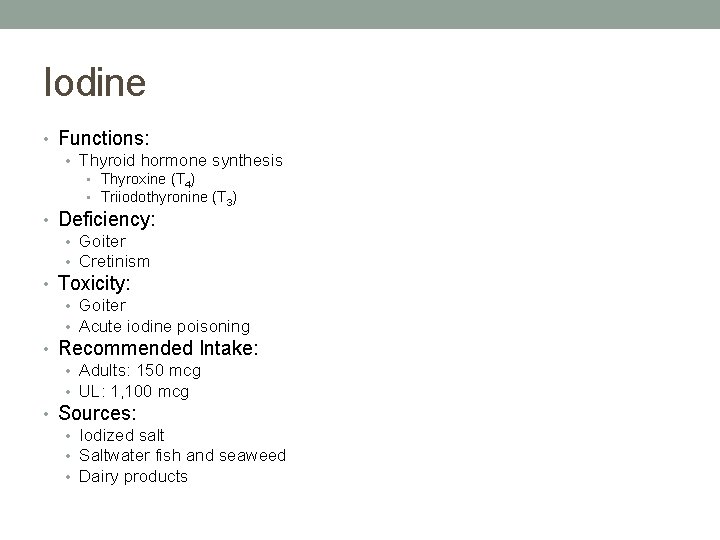 Iodine

• Functions:
• Thyroid hormone synthesis
• Thyroxine ($T_4$)
• Triiodothyronine ($T_3$)
• Deficiency:
• Goiter
• Cretinism
• Toxicity:
• Goiter
• Acute iodine poisoning
• Recommended Intake:
• Adults: 150 mcg
• UL: 1,100 mcg
• Sources:
• Iodized salt
• Saltwater fish and seaweed
• Dairy products